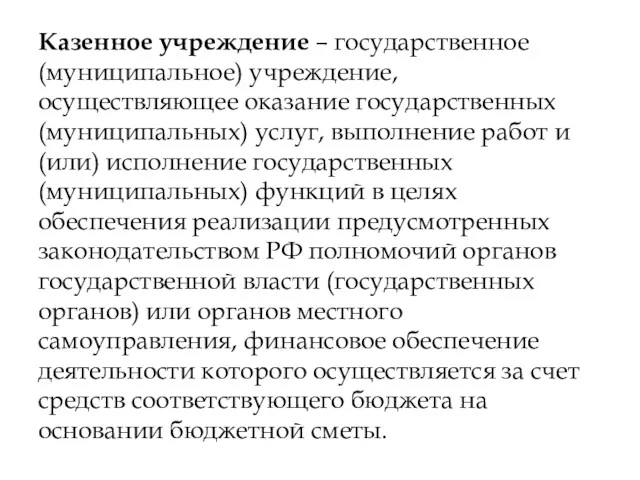 Казенное учреждение – государственное (муниципальное) учреждение, осуществляющее оказание государственных (муниципальных) услуг, выполнение работ и (или) исполнение государственных (муниципальных) функций в целях обеспечения реализации предусмотренных законодательством РФ полномочий органов государственной власти (государственных органов) или органов местного самоуправления, финансовое обеспечение деятельности которого осуществляется за счет средств соответствующего бюджета на основании бюджетной сметы.